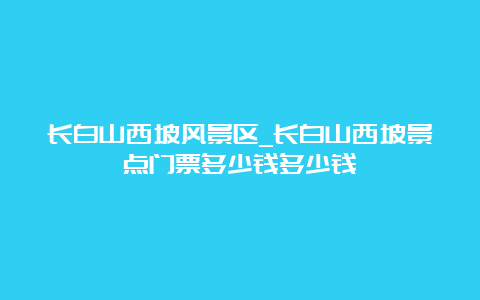 长白山西坡风景区_长白山西坡景点门票多少钱多少钱